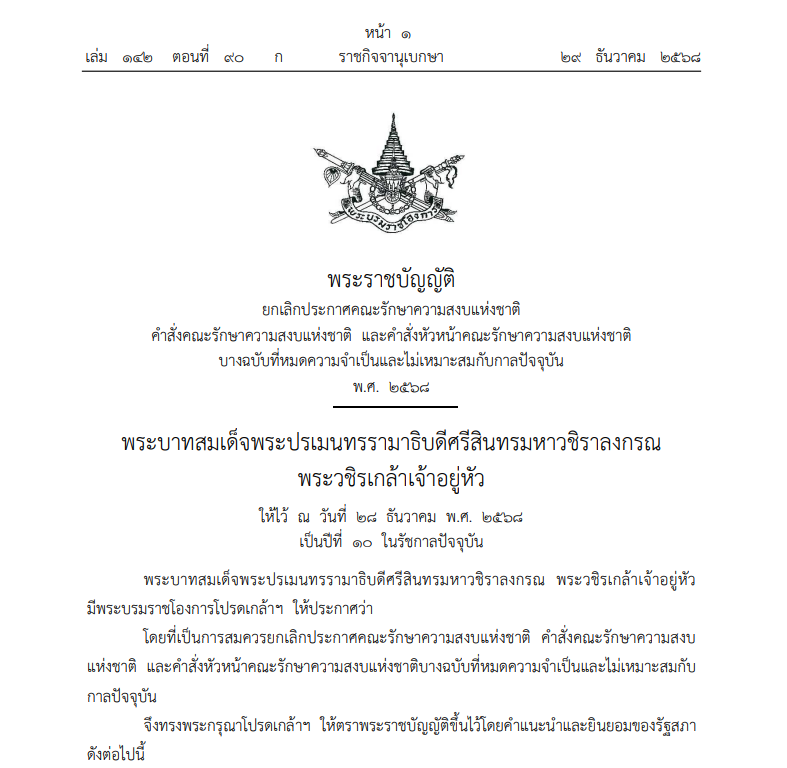 หน้า ๑
เล่ม ๑๔๒ ตอนที่ ๙๐ ก ราชกิจจานุเบกษา ๒๙ ธันวาคม ๒๕๖๘

พระบรมราชโองการ

พระราชบัญญัติ
ยกเลิกประกาศคณะรักษาความสงบแห่งชาติ
คำสั่งคณะรักษาความสงบแห่งชาติ และคำสั่งหัวหน้าคณะรักษาความสงบแห่งชาติ
บางฉบับที่หมดความจำเป็นและไม่เหมาะสมกับกาลปัจจุบัน
พ.ศ. ๒๕๖๘

พระบาทสมเด็จพระปรเมนทรรามาธิบดีศรีสินทรมหาวชิราลงกรณ
พระวชิรเกล้าเจ้าอยู่หัว
ให้ไว้ ณ วันที่ ๒๘ ธันวาคม พ.ศ. ๒๕๖๘
เป็นปีที่ ๑๐ ในรัชกาลปัจจุบัน

พระบาทสมเด็จพระปรเมนทรรามาธิบดีศรีสินทรมหาวชิราลงกรณ พระวชิรเกล้าเจ้าอยู่หัว มีพระบรมราชโองการโปรดเกล้าฯ ให้ประกาศว่า

โดยที่เป็นการสมควรยกเลิกประกาศคณะรักษาความสงบแห่งชาติ คำสั่งคณะรักษาความสงบแห่งชาติ และคำสั่งหัวหน้าคณะรักษาความสงบแห่งชาติบางฉบับที่หมดความจำเป็นและไม่เหมาะสมกับกาลปัจจุบัน

จึงทรงพระกรุณาโปรดเกล้าฯ ให้ตราพระราชบัญญัติขึ้นไว้โดยคำแนะนำและยินยอมของรัฐสภา ดังต่อไปนี้